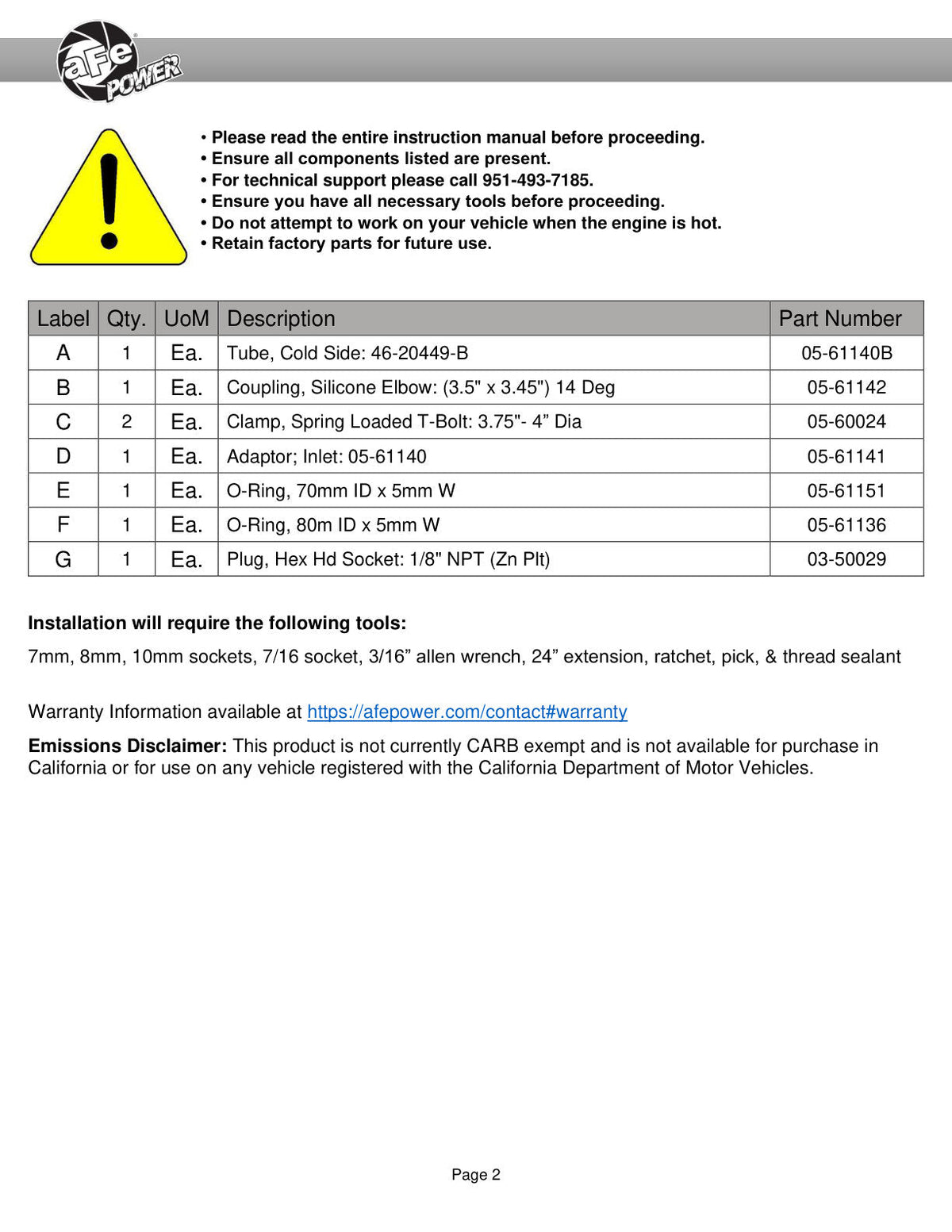 aFe POWER

• Please read the entire instruction manual before proceeding.
• Ensure all components listed are present.
• For technical support please call 951-493-7185.
• Ensure you have all necessary tools before proceeding.
• Do not attempt to work on your vehicle when the engine is hot.
• Retain factory parts for future use.

| Label | Qty. | UoM | Description | Part Number |
|---|---|---|---|---|
| A | 1 | Ea. | Tube, Cold Side: 46-20449-B | 05-61140B |
| B | 1 | Ea. | Coupling, Silicone Elbow: (3.5" x 3.45") 14 Deg | 05-61142 |
| C | 2 | Ea. | Clamp, Spring Loaded T-Bolt: 3.75"- 4" Dia | 05-60024 |
| D | 1 | Ea. | Adaptor; Inlet: 05-61140 | 05-61141 |
| E | 1 | Ea. | O-Ring, 70mm ID x 5mm W | 05-61151 |
| F | 1 | Ea. | O-Ring, 80m ID x 5mm W | 05-61136 |
| G | 1 | Ea. | Plug, Hex Hd Socket: 1/8" NPT (Zn Plt) | 03-50029 |

Installation will require the following tools:

7mm, 8mm, 10mm sockets, 7/16 socket, 3/16" allen wrench, 24" extension, ratchet, pick, & thread sealant

Warranty Information available at https://afepower.com/contact#warranty

Emissions Disclaimer: This product is not currently CARB exempt and is not available for purchase in California or for use on any vehicle registered with the California Department of Motor Vehicles.

Page 2